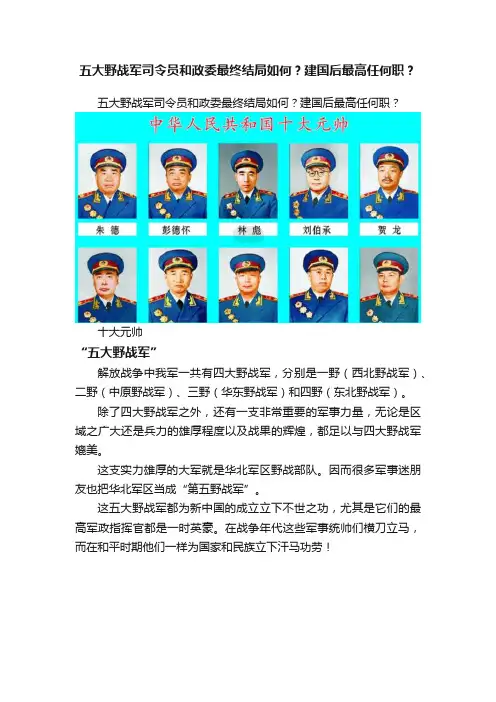 五大野战军司令员和政委最终结局如何？建国后最高任何职？

五大野战军司令员和政委最终结局如何？建国后最高任何职？

中华人民共和国十大元帅

朱德 彭德怀 林彪 刘伯承 贺龙

十大元帅

“五大野战军”

解放战争中我军一共有四大野战军，分别是一野（西北野战军）、二野（中原野战军）、三野（华东野战军）和四野（东北野战军）。

除了四大野战军之外，还有一支非常重要的军事力量，无论是区域之广大还是兵力的雄厚程度以及战果的辉煌，都足以与四大野战军媲美。

这支实力雄厚的大军就是华北军区野战部队。因而很多军事迷朋友也把华北军区当成“第五野战军”。

这五大野战军都为新中国的成立立下不世之功，尤其是它们的最高军政指挥官都是一时英豪。在战争年代这些军事统帅们横刀立马，而在和平时期他们一样为国家和民族立下汗马功劳！